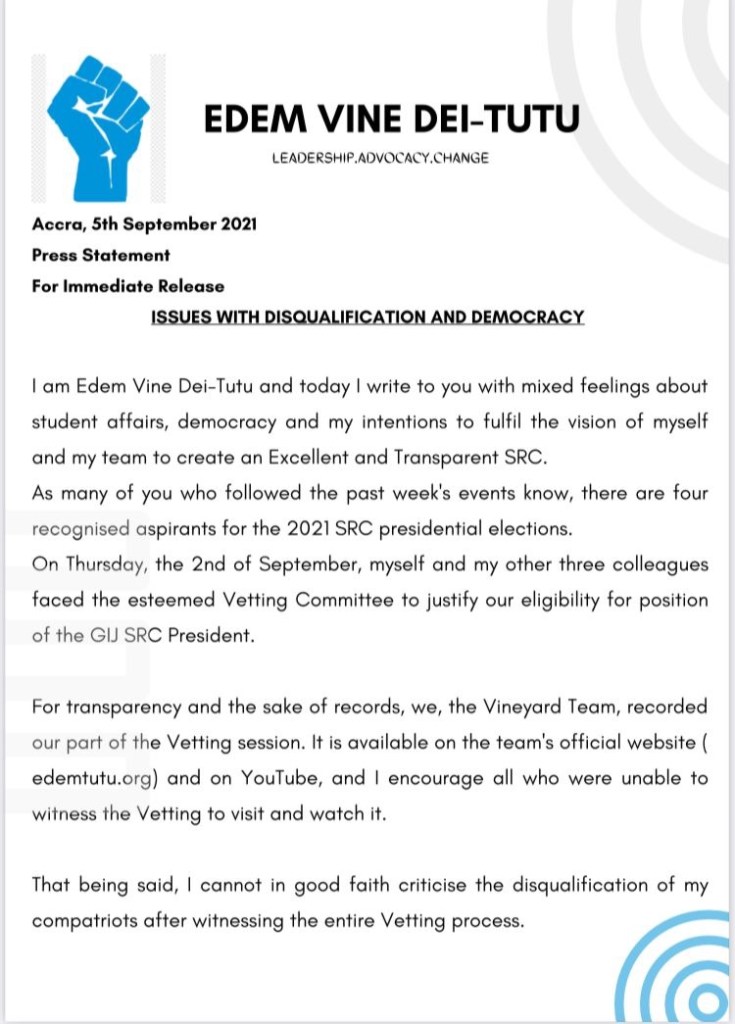 EDEM VINE DEI-TUTU

LEADERSHIP.ADVOCACY.CHANGE

Accra, 5th September 2021
Press Statement
For Immediate Release

ISSUES WITH DISQUALIFICATION AND DEMOCRACY

I am Edem Vine Dei-Tutu and today I write to you with mixed feelings about student affairs, democracy and my intentions to fulfil the vision of myself and my team to create an Excellent and Transparent SRC.
As many of you who followed the past week's events know, there are four recognised aspirants for the 2021 SRC presidential elections.
On Thursday, the 2nd of September, myself and my other three colleagues faced the esteemed Vetting Committee to justify our eligibility for position of the GIJ SRC President.

For transparency and the sake of records, we, the Vineyard Team, recorded our part of the Vetting session. It is available on the team's official website ( edemtutu.org) and on YouTube, and I encourage all who were unable to witness the Vetting to visit and watch it.

That being said, I cannot in good faith criticise the disqualification of my compatriots after witnessing the entire Vetting process.